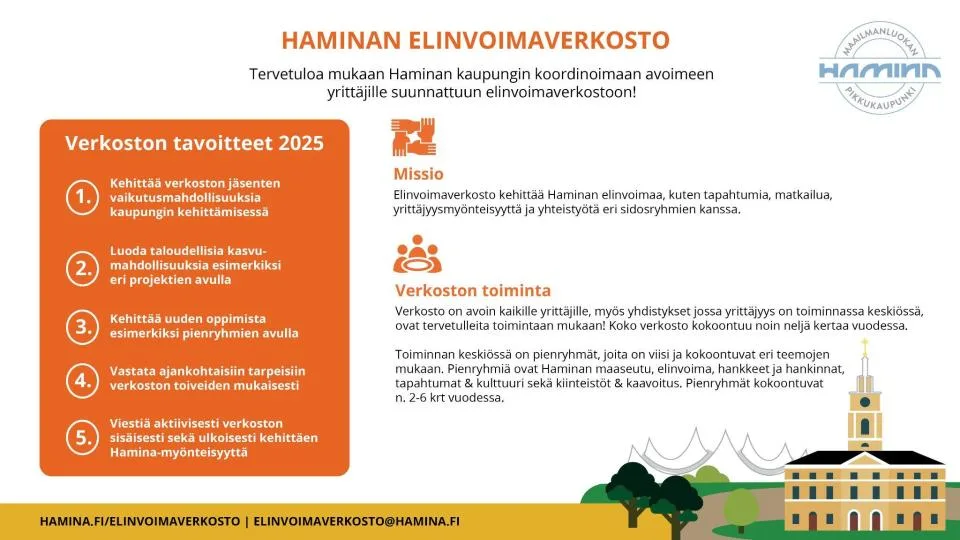 HAMINAN ELINVOIMAVERKOSTO

Tervetuloa mukaan Haminan kaupungin koordinoimaan avoimeen yrittäjille suunnattuun elinvoimaverkostoon!

MAAILMANLUOKAN HAMINA PIKKUKAUPUNKI

Verkoston tavoitteet 2025

1. Kehittää verkoston jäsenten vaikutusmahdollisuuksia kaupungin kehittämisessä

2. Luoda taloudellisia kasvumahdollisuuksia esimerkiksi eri projektien avulla

3. Kehittää uuden oppimista esimerkiksi pienryhmien avulla

4. Vastata ajankohtaisiin tarpeisiin verkoston toiveiden mukaisesti

5. Viestiä aktiivisesti verkoston sisäisesti sekä ulkoisesti kehittäen Hamina-myönteisyyttä

Missio
Elinvoimaverkosto kehittää Haminan elinvoimaa, kuten tapahtumia, matkailua, yrittäjyysmyönteisyyttä ja yhteistyötä eri sidosryhmien kanssa.

Verkoston toiminta
Verkosto on avoin kaikille yrittäjille, myös yhdistykset jossa yrittäjyys on toiminnassa keskiössä, ovat tervetulleita toimintaan mukaan! Koko verkosto kokoontuu noin neljä kertaa vuodessa.

Toiminnan keskiössä on pienryhmät, joita on viisi ja kokoontuvat eri teemojen mukaan. Pienryhmiä ovat Haminan maaseutu, elinvoima, hankkeet ja hankinnat, tapahtumat & kulttuuri sekä kiinteistöt & kaavoitus. Pienryhmät kokoontuvat n. 2-6 krt vuodessa.

HAMINA.FI/ELINVOIMAVERKOSTO | ELINVOIMAVERKOSTO@HAMINA.FI